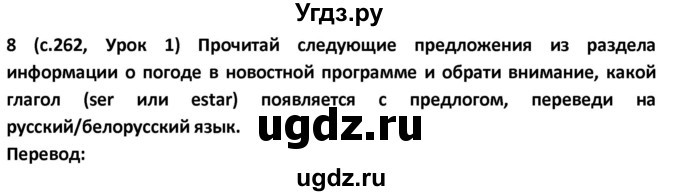 Угдз.ру

8 (с.262, Урок 1) Прочитай следующие предложения из раздела информации о погоде в новостной программе и обрати внимание, какой глагол (ser или estar) появляется с предлогом, переведи на русский/белорусский язык.

ugdz.ru

Перевод:

ugdz.ru